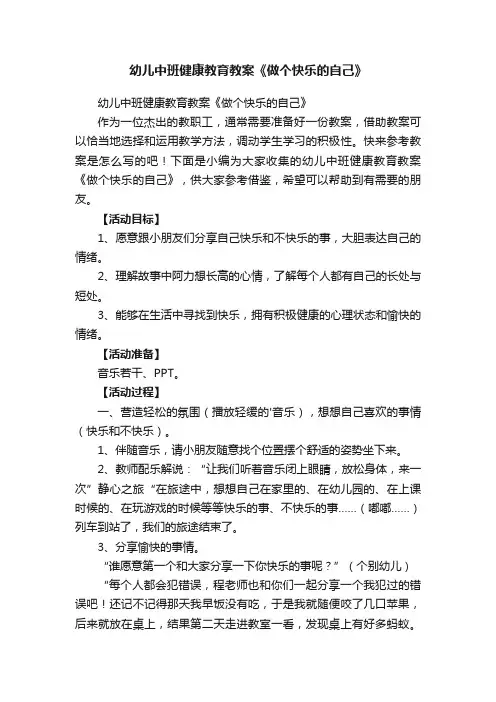 幼儿中班健康教育教案《做个快乐的自己》

幼儿中班健康教育教案《做个快乐的自己》

作为一位杰出的教职工，通常需要准备好一份教案，借助教案可以恰当地选择和运用教学方法，调动学生学习的积极性。快来参考教案是怎么写的吧！下面是小编为大家收集的幼儿中班健康教育教案《做个快乐的自己》，供大家参考借鉴，希望可以帮助到有需要的朋友。

【活动目标】

1、愿意跟小朋友们分享自己快乐和不快乐的事，大胆表达自己的情绪。

2、理解故事中阿力想长高的心情，了解每个人都有自己的长处与短处。

3、能够在生活中寻找到快乐，拥有积极健康的心理状态和愉快的情绪。

【活动准备】

音乐若干、PPT。

【活动过程】

一、营造轻松的氛围（播放轻缓的'音乐），想想自己喜欢的事情（快乐和不快乐）。

1、伴随音乐，请小朋友随意找个位置摆个舒适的姿势坐下来。

2、教师配乐解说：“让我们听着音乐闭上眼睛，放松身体，来一次”静心之旅“在旅途中，想想自己在家里的、在幼儿园的、在上课时候的、在玩游戏的时候等等快乐的事、不快乐的事……（嘟嘟……）列车到站了，我们的旅途结束了。

3、分享愉快的事情。

“谁愿意第一个和大家分享一下你快乐的事呢？”（个别幼儿）

“每个人都会犯错误，程老师也和你们一起分享一个我犯过的错误吧！还记不记得那天我早饭没有吃，于是我就随便咬了几口苹果，后来就放在桌上，结果第二天走进教室一看，发现桌上有好多蚂蚁。